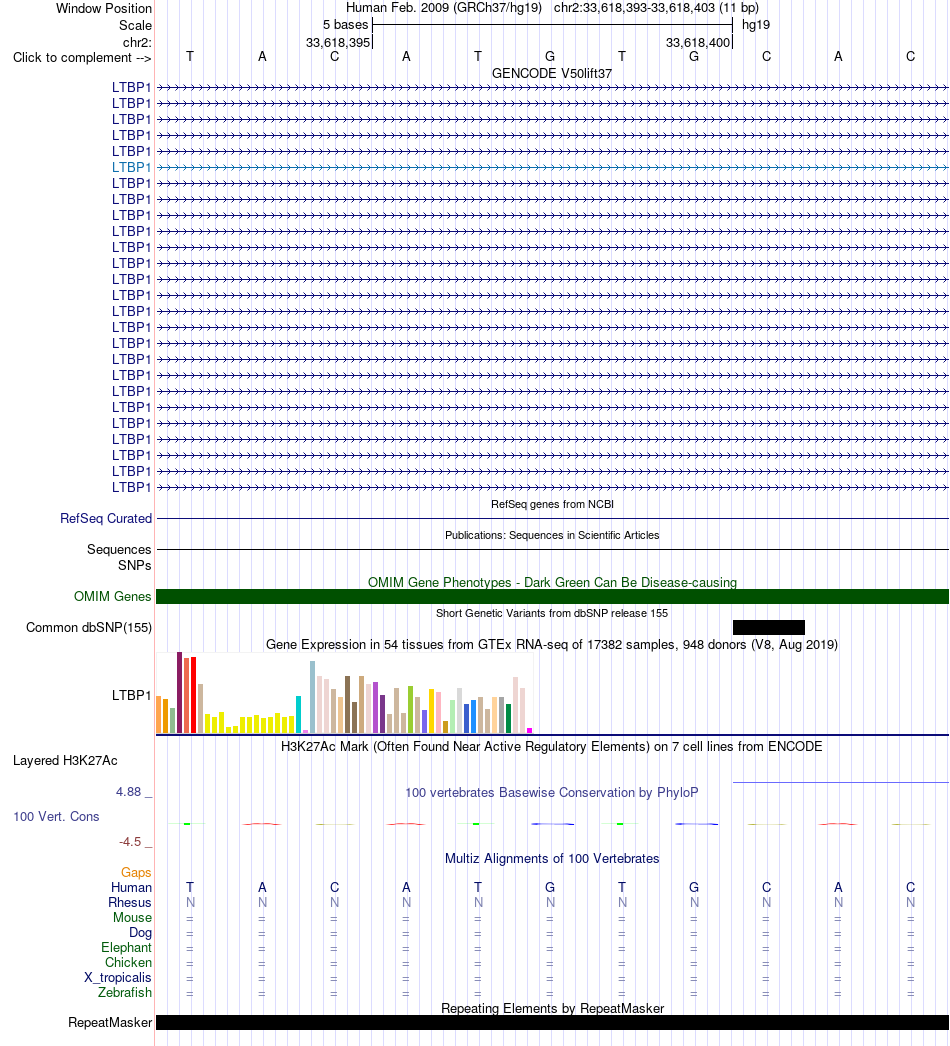 Window Position Human Feb. 2009 (GRCh37/hg19) chr2:33,618,393-33,618,403 (11 bp)
Scale 5 bases hg19
chr2: 33,618,395 33,618,400
Click to complement --> T A C A T G T G C A C
GENCODE V50lift37
LTBP1
LTBP1
LTBP1
LTBP1
LTBP1
LTBP1
LTBP1
LTBP1
LTBP1
LTBP1
LTBP1
LTBP1
LTBP1
LTBP1
LTBP1
LTBP1
LTBP1
LTBP1
LTBP1
LTBP1
LTBP1
LTBP1
LTBP1
LTBP1
LTBP1
LTBP1
RefSeq genes from NCBI
RefSeq Curated
Publications: Sequences in Scientific Articles
Sequences
SNPs
OMIM Gene Phenotypes - Dark Green Can Be Disease-causing
OMIM Genes
Short Genetic Variants from dbSNP release 155
Common dbSNP(155)
Gene Expression in 54 tissues from GTEx RNA-seq of 17382 samples, 948 donors (V8, Aug 2019)
LTBP1
H3K27Ac Mark (Often Found Near Active Regulatory Elements) on 7 cell lines from ENCODE
Layered H3K27Ac
4.88 _
100 vertebrates Basewise Conservation by PhyloP
100 Vert. Cons
-4.5 _
Multiz Alignments of 100 Vertebrates
Gaps
Human T A C A T G T G C A C
Rhesus N N N N N N N N N N N
Mouse = = = = = = = = = = =
Dog = = = = = = = = = = =
Elephant = = = = = = = = = = =
Chicken = = = = = = = = = = =
X_tropicalis = = = = = = = = = = =
Zebrafish = = = = = = = = = = =
Repeating Elements by RepeatMasker
RepeatMasker